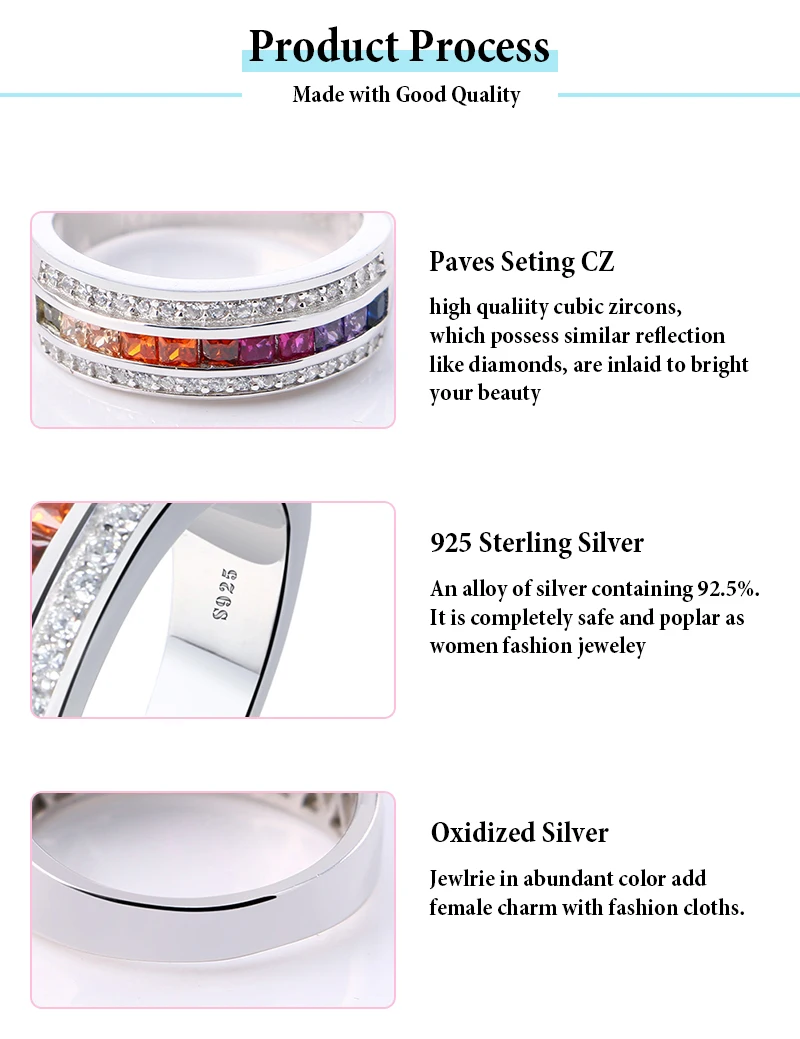 Product Process

Made with Good Quality

Paves Seting CZ

high qualiity cubic zircons, which possess similar reflection like diamonds, are inlaid to bright your beauty

S925

925 Sterling Silver

An alloy of silver containing 92.5%. It is completely safe and poplar as women fashion jeweley

Oxidized Silver

Jewlrie in abundant color add female charm with fashion cloths.